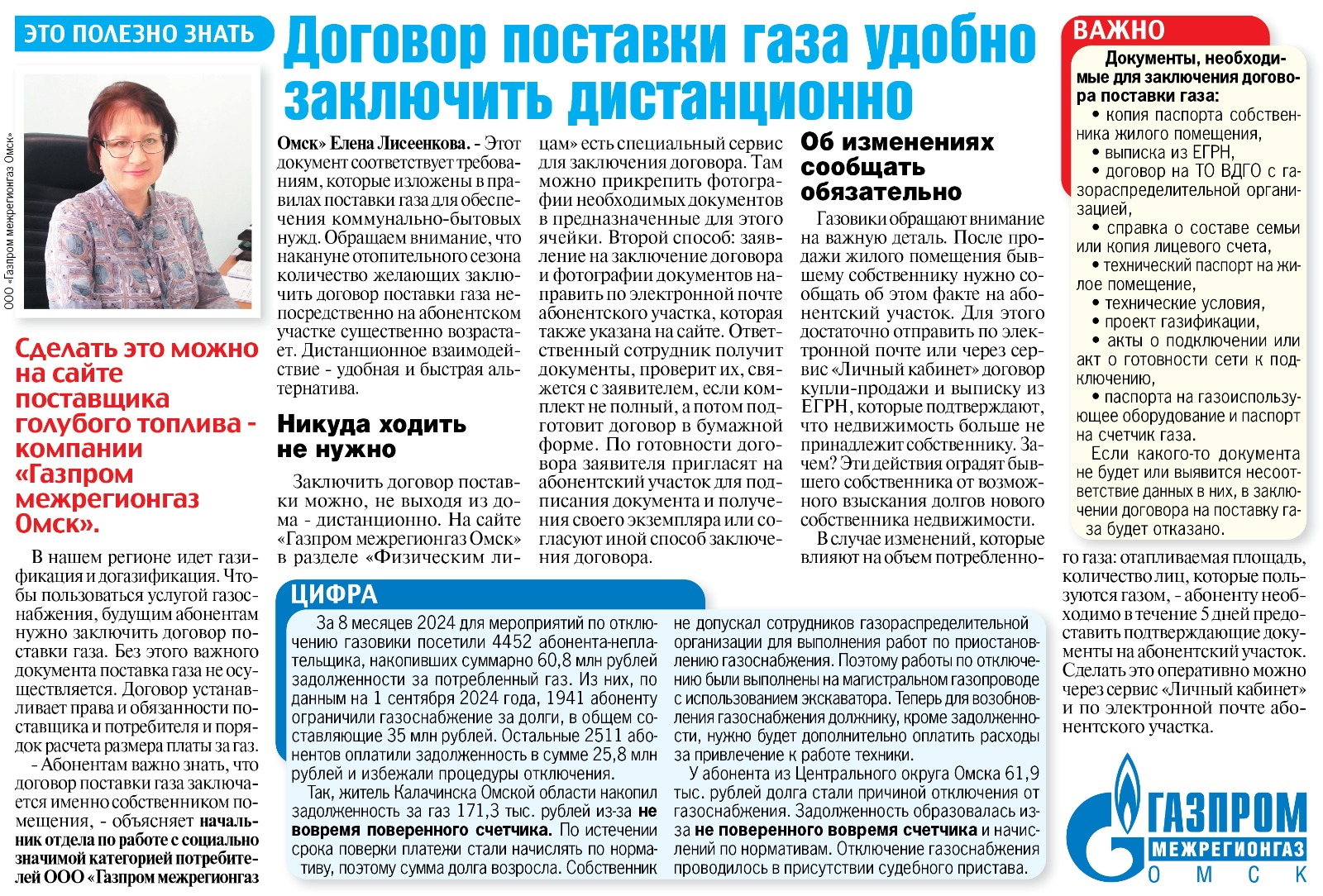 ЭТО ПОЛЕЗНО ЗНАТЬ

Договор поставки газа удобно заключить дистанционно

ООО «Газпром межрегионгаз Омск»

Сделать это можно на сайте поставщика голубого топлива - компании «Газпром межрегионгаз Омск».

В нашем регионе идет газификация и догазификация. Чтобы пользоваться услугой газоснабжения, будущим абонентам нужно заключить договор поставки газа. Без этого важного документа поставка газа не осуществляется. Договор устанавливает права и обязанности поставщика и потребителя и порядок расчета размера платы за газ.

- Абонентам важно знать, что договор поставки газа заключается именно собственником помещения, - объясняет начальник отдела по работе с социально значимой категорией потребителей ООО «Газпром межрегионгаз Омск» Елена Лисеенкова. - Этот документ соответствует требованиям, которые изложены в правилах поставки газа для обеспечения коммунально-бытовых нужд. Обращаем внимание, что накануне отопительного сезона количество желающих заключить договор поставки газа непосредственно на абонентском участке существенно возрастает. Дистанционное взаимодействие - удобная и быстрая альтернатива.

Никуда ходить не нужно

Заключить договор поставки можно, не выходя из дома - дистанционно. На сайте «Газпром межрегионгаз Омск» в разделе «Физическим лицам» есть специальный сервис для заключения договора. Там можно прикрепить фотографии необходимых документов в предназначенные для этого ячейки. Второй способ: заявление на заключение договора и фотографии документов направить по электронной почте абонентского участка, которая также указана на сайте. Ответственный сотрудник получит документы, проверит их, свяжется с заявителем, если комплект не полный, а потом подготовит договор в бумажной форме. По готовности договора заявителя пригласят на абонентский участок для подписания документа и получения своего экземпляра или согласуют иной способ заключения договора.

Об изменениях сообщать обязательно

Газовики обращают внимание на важную деталь. После продажи жилого помещения бывшему собственнику нужно сообщать об этом факте на абонентский участок. Для этого достаточно отправить по электронной почте или через сервис «Личный кабинет» договор купли-продажи и выписку из ЕГРН, которые подтверждают, что недвижимость больше не принадлежит собственнику. Зачем? Эти действия оградят бывшего собственника от возможного взыскания долгов нового собственника недвижимости.

В случае изменений, которые влияют на объем потребленного газа: отапливаемая площадь, количество лиц, которые пользуются газом, - абоненту необходимо в течение 5 дней предоставить подтверждающие документы на абонентский участок. Сделать это оперативно можно через сервис «Личный кабинет» и по электронной почте абонентского участка.

ВАЖНО

Документы, необходимые для заключения договора поставки газа:
• копия паспорта собственника жилого помещения,
• выписка из ЕГРН,
• договор на ТО ВДГО с газораспределительной организацией,
• справка о составе семьи или копия лицевого счета,
• технический паспорт на жилое помещение,
• технические условия,
• проект газификации,
• акты о подключении или акт о готовности сети к подключению,
• паспорта на газоиспользующее оборудование и паспорт на счетчик газа.
Если какого-то документа не будет или выявится несоответствие данных в них, в заключении договора на поставку газа будет отказано.

ЦИФРА

За 8 месяцев 2024 для мероприятий по отключению газовики посетили 4452 абонента-неплательщика, накопивших суммарно 60,8 млн рублей задолженности за потребленный газ. Из них, по данным на 1 сентября 2024 года, 1941 абоненту ограничили газоснабжение за долги, в общем составляющие 35 млн рублей. Остальные 2511 абонентов оплатили задолженность в сумме 25,8 млн рублей и избежали процедуры отключения.

Так, житель Калачинска Омской области накопил задолженность за газ 171,3 тыс. рублей из-за не вовремя поверенного счетчика. По истечении срока поверки платежи стали начислять по нормативу, поэтому сумма долга возросла. Собственник не допускал сотрудников газораспределительной организации для выполнения работ по приостановлению газоснабжения. Поэтому работы по отключению были выполнены на магистральном газопроводе с использованием экскаватора. Теперь для возобновления газоснабжения должнику, кроме задолженности, нужно будет дополнительно оплатить расходы за привлечение к работе техники.

У абонента из Центрального округа Омска 61,9 тыс. рублей долга стали причиной отключения от газоснабжения. Задолженность образовалась из-за не поверенного вовремя счетчика и начислений по нормативам. Отключение газоснабжения проводилось в присутствии судебного пристава.

ГАЗПРОМ МЕЖРЕГИОНГАЗ ОМСК